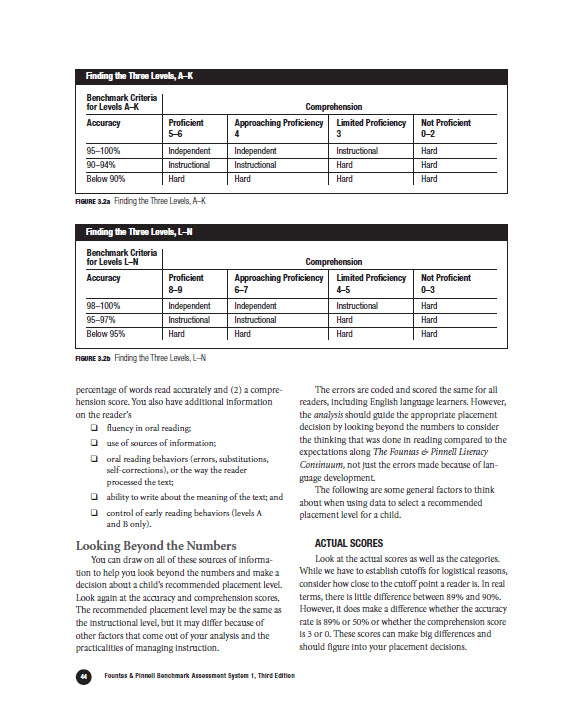 Finding the Three Levels, A–K

| Benchmark Criteria for Levels A–K | Comprehension | | | |
|---|---|---|---|---|
| Accuracy | Proficient 5–6 | Approaching Proficiency 4 | Limited Proficiency 3 | Not Proficient 0–2 |
| 95–100% | Independent | Independent | Instructional | Hard |
| 90–94% | Instructional | Instructional | Hard | Hard |
| Below 90% | Hard | Hard | Hard | Hard |

FIGURE 3.2a Finding the Three Levels, A–K

Finding the Three Levels, L–N

| Benchmark Criteria for Levels L–N | Comprehension | | | |
|---|---|---|---|---|
| Accuracy | Proficient 8–9 | Approaching Proficiency 6–7 | Limited Proficiency 4–5 | Not Proficient 0–3 |
| 98–100% | Independent | Independent | Instructional | Hard |
| 95–97% | Instructional | Instructional | Hard | Hard |
| Below 95% | Hard | Hard | Hard | Hard |

FIGURE 3.2b Finding the Three Levels, L–N

percentage of words read accurately and (2) a comprehension score. You also have additional information on the reader's

❑ fluency in oral reading;
❑ use of sources of information;
❑ oral reading behaviors (errors, substitutions, self-corrections), or the way the reader processed the text;
❑ ability to write about the meaning of the text; and
❑ control of early reading behaviors (levels A and B only).

Looking Beyond the Numbers

You can draw on all of these sources of information to help you look beyond the numbers and make a decision about a child's recommended placement level. Look again at the accuracy and comprehension scores. The recommended placement level may be the same as the instructional level, but it may differ because of other factors that come out of your analysis and the practicalities of managing instruction.

The errors are coded and scored the same for all readers, including English language learners. However, the analysis should guide the appropriate placement decision by looking beyond the numbers to consider the thinking that was done in reading compared to the expectations along The Fountas & Pinnell Literacy Continuum, not just the errors made because of language development.

The following are some general factors to think about when using data to select a recommended placement level for a child.

ACTUAL SCORES

Look at the actual scores as well as the categories. While we have to establish cutoffs for logistical reasons, consider how close to the cutoff point a reader is. In real terms, there is little difference between 89% and 90%. However, it does make a difference whether the accuracy rate is 89% or 50% or whether the comprehension score is 3 or 0. These scores can make big differences and should figure into your placement decisions.

44 Fountas & Pinnell Benchmark Assessment System 1, Third Edition